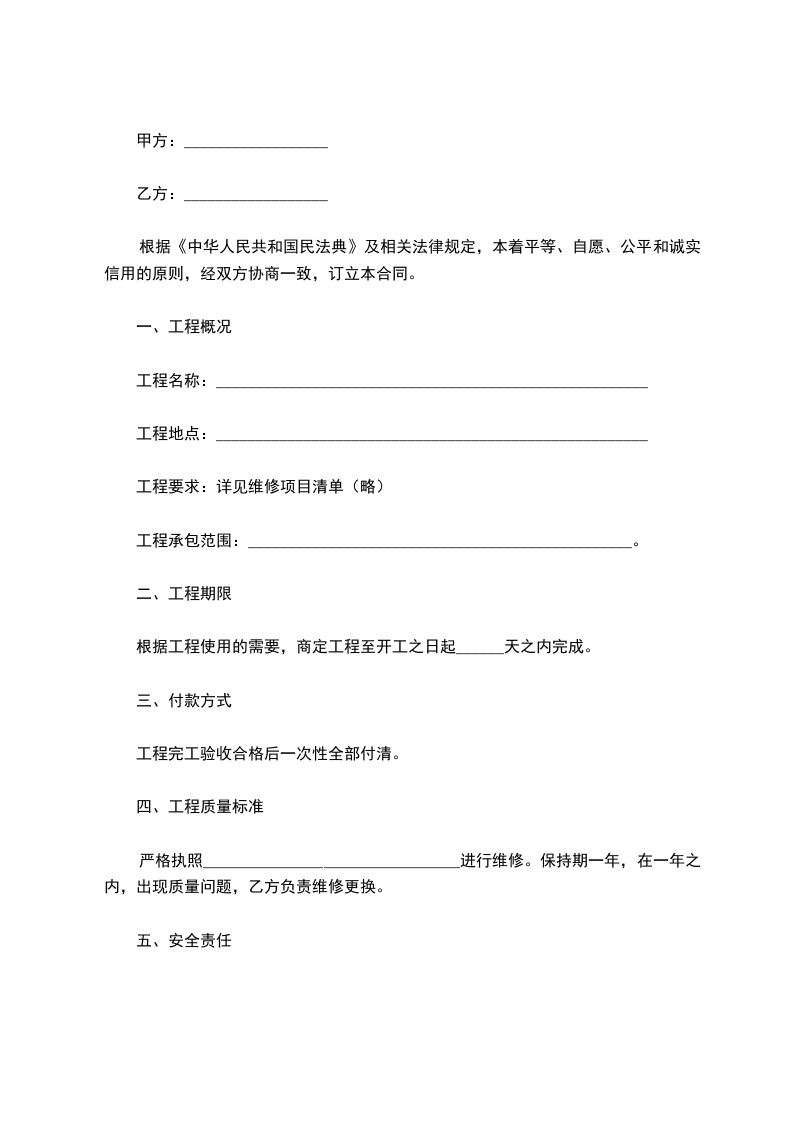 甲方：__________________

乙方：__________________

根据《中华人民共和国民法典》及相关法律规定，本着平等、自愿、公平和诚实信用的原则，经双方协商一致，订立本合同。

一、工程概况

工程名称：______________________________________________________

工程地点：______________________________________________________

工程要求：详见维修项目清单（略）

工程承包范围：________________________________________________。

二、工程期限

根据工程使用的需要，商定工程至开工之日起______天之内完成。

三、付款方式

工程完工验收合格后一次性全部付清。

四、工程质量标准

严格执照________________________________进行维修。保持期一年，在一年之内，出现质量问题，乙方负责维修更换。

五、安全责任